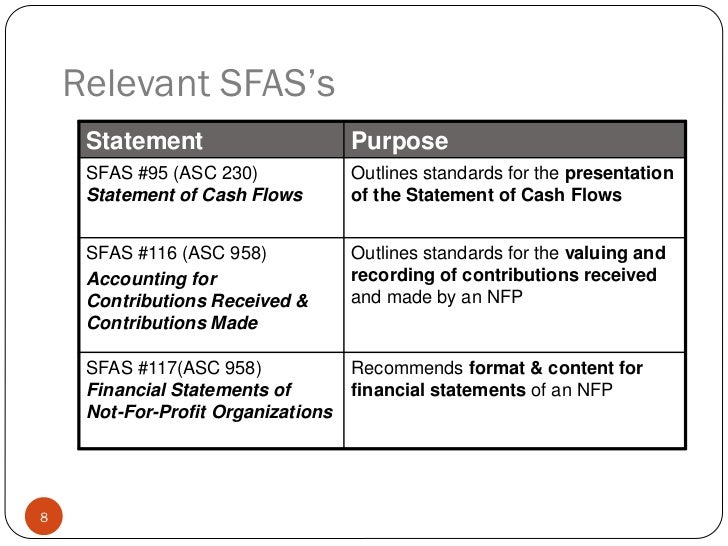 Relevant SFAS's

| Statement | Purpose |
|---|---|
| SFAS #95 (ASC 230) Statement of Cash Flows | Outlines standards for the presentation of the Statement of Cash Flows |
| SFAS #116 (ASC 958) Accounting for Contributions Received & Contributions Made | Outlines standards for the valuing and recording of contributions received and made by an NFP |
| SFAS #117(ASC 958) Financial Statements of Not-For-Profit Organizations | Recommends format & content for financial statements of an NFP |

8